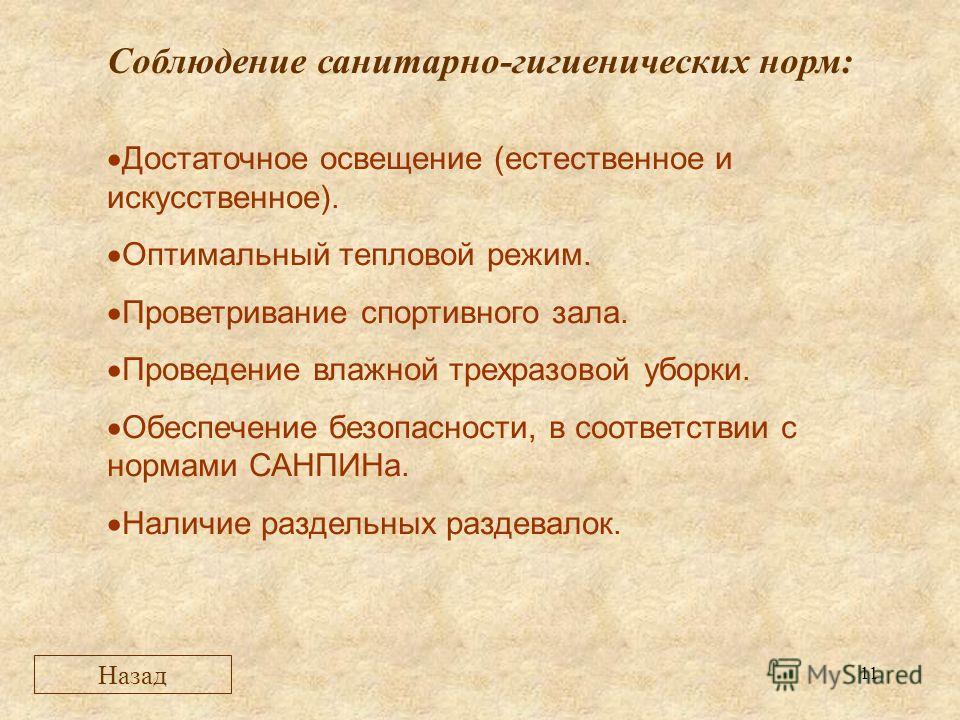 Соблюдение санитарно-гигиенических норм:

•Достаточное освещение (естественное и искусственное).

•Оптимальный тепловой режим.

•Проветривание спортивного зала.

•Проведение влажной трехразовой уборки.

•Обеспечение безопасности, в соответствии с нормами САНПИНа.

•Наличие раздельных раздевалок.

Назад

11

MyShared